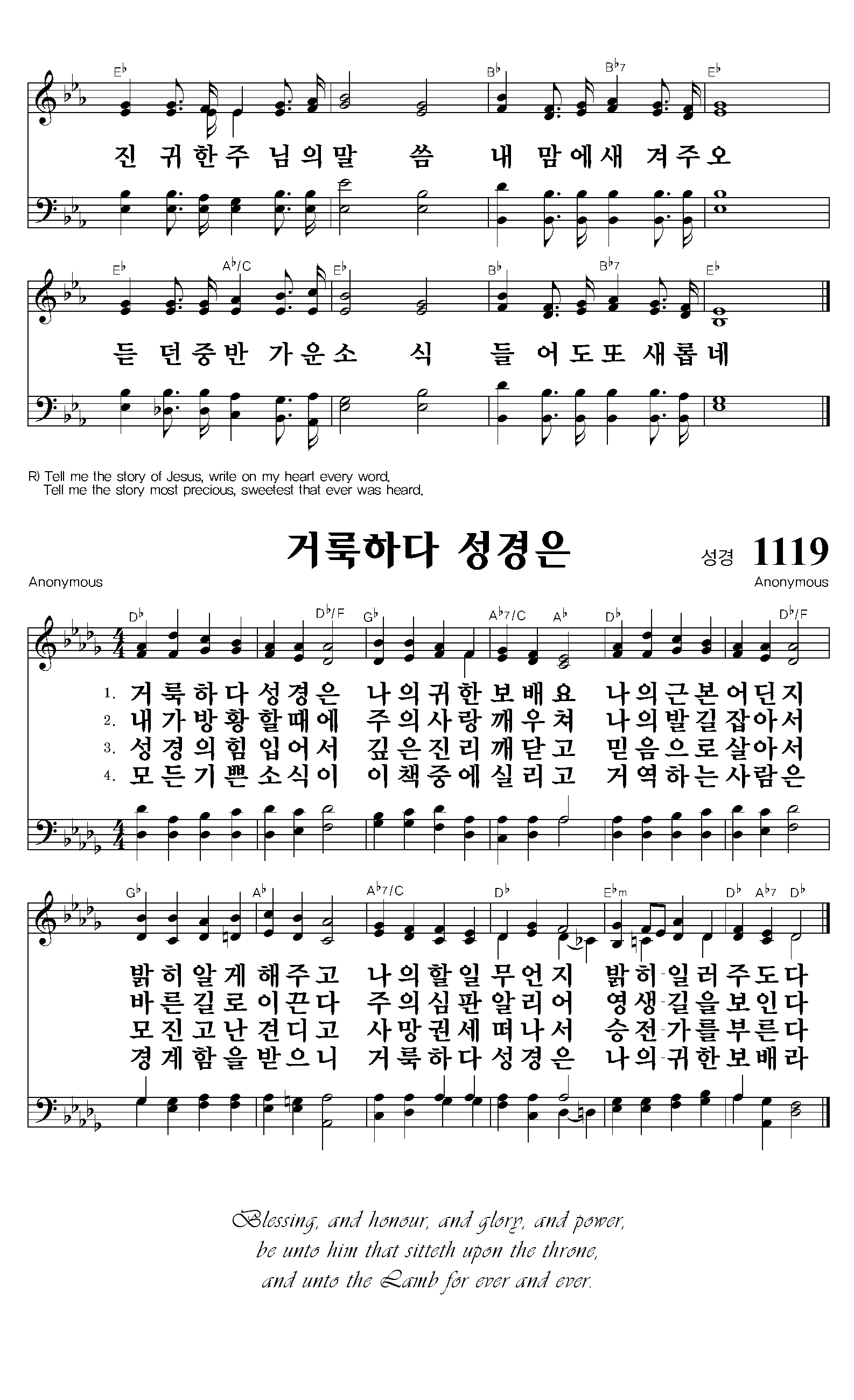 E♭ B♭ B♭7 E♭

진 귀한주 님의말 씀 내 맘에새 겨주오

E♭ A♭/C E♭ B♭ B♭7 E♭

듣 던중반 가운소 식 들 어도또 새롭네

R) Tell me the story of Jesus, write on my heart every word.
Tell me the story most precious, sweetest that ever was heard.

거룩하다 성경은

성경 1119

Anonymous

Anonymous

D♭ D♭/F G♭ A♭7/C A♭ D♭ D♭/F

1. 거룩하다성경은 나의귀한보배요 나의근본어딘지
2. 내가방황할때에 주의사랑깨우쳐 나의발길잡아서
3. 성경의힘입어서 깊은진리깨닫고 믿음으로살아서
4. 모든기쁜소식이 이책중에실리고 거역하는사람은

G♭ A♭ A♭7/C D♭ E♭m D♭ A♭7 D♭

밝히알게해주고 나의할일무언지 밝히일러주도다
바른길로이끈다 주의심판알리어 영생길을보인다
모진고난견디고 사망권세떠나서 승전가를부른다
경계함을받으니 거룩하다성경은 나의귀한보배라

Blessing, and honour, and glory, and power,
be unto him that sitteth upon the throne,
and unto the Lamb for ever and ever.